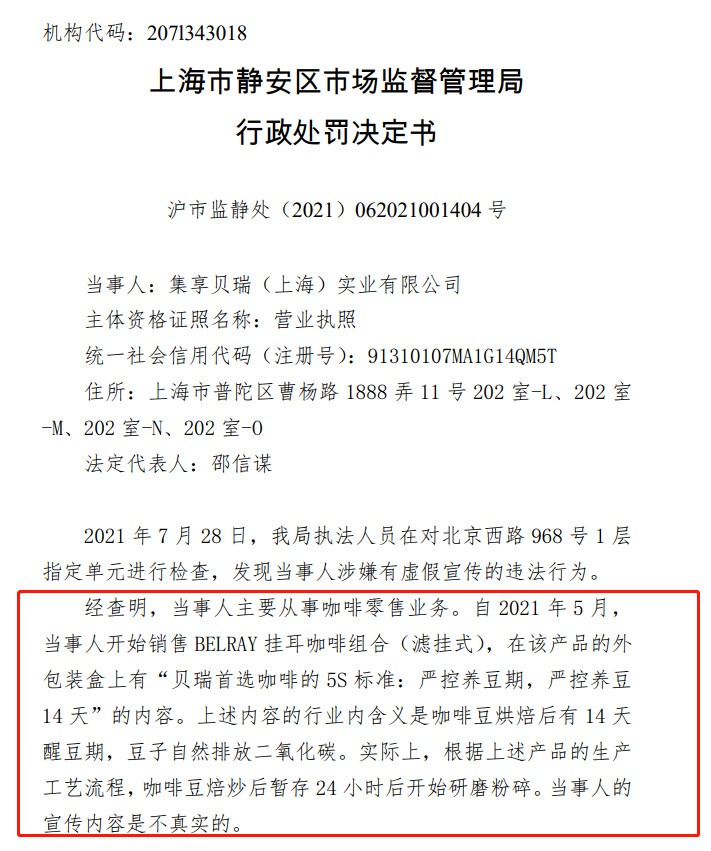 机构代码：2071343018

上海市静安区市场监督管理局
行政处罚决定书

沪市监静处（2021）062021001404 号

当事人：集享贝瑞（上海）实业有限公司
主体资格证照名称：营业执照
统一社会信用代码（注册号）：91310107MA1G14QM5T
住所：上海市普陀区曹杨路 1888 弄 11 号 202 室-L、202 室-M、202 室-N、202 室-O
法定代表人：邵信谋

2021 年 7 月 28 日，我局执法人员在对北京西路 968 号 1 层指定单元进行检查，发现当事人涉嫌有虚假宣传的违法行为。

经查明，当事人主要从事咖啡零售业务。自 2021 年 5 月，当事人开始销售 BELRAY 挂耳咖啡组合（滤挂式），在该产品的外包装盒上有“贝瑞首选咖啡的 5S 标准：严控养豆期，严控养豆 14 天”的内容。上述内容的行业内含义是咖啡豆烘焙后有 14 天醒豆期，豆子自然排放二氧化碳。实际上，根据上述产品的生产工艺流程，咖啡豆焙炒后暂存 24 小时后开始研磨粉碎。当事人的宣传内容是不真实的。